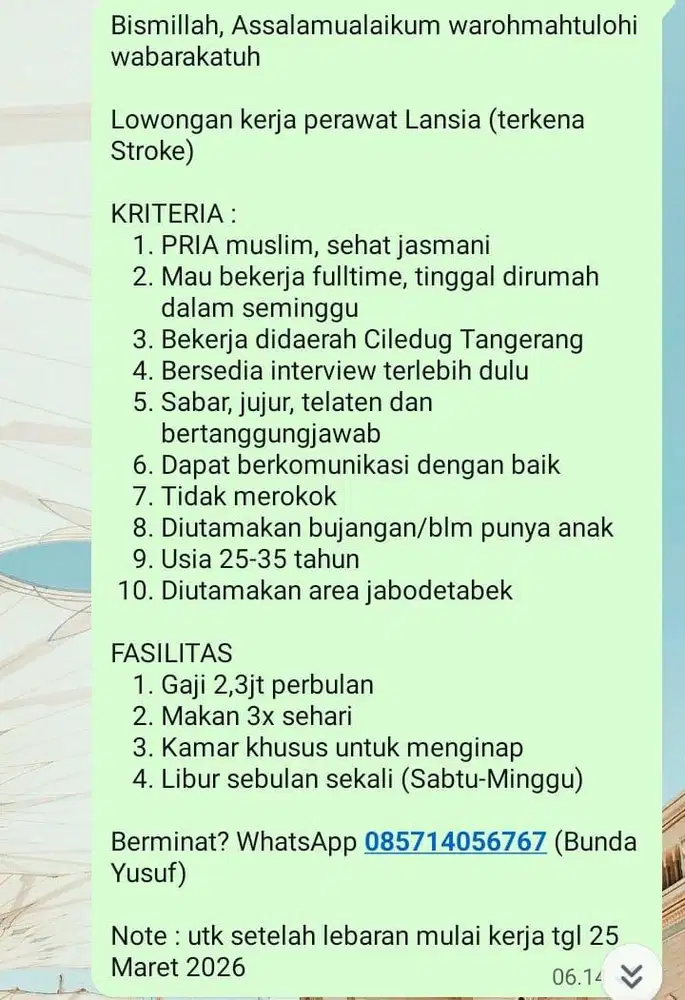 Bismillah, Assalamualaikum warohmahtulohi wabarakatuh

Lowongan kerja perawat Lansia (terkena Stroke)

KRITERIA :
1. PRIA muslim, sehat jasmani
2. Mau bekerja fulltime, tinggal dirumah dalam seminggu
3. Bekerja didaerah Ciledug Tangerang
4. Bersedia interview terlebih dulu
5. Sabar, jujur, telaten dan bertanggungjawab
6. Dapat berkomunikasi dengan baik
7. Tidak merokok
8. Diutamakan bujangan/blm punya anak
9. Usia 25-35 tahun
10. Diutamakan area jabodetabek

FASILITAS
1. Gaji 2,3jt perbulan
2. Makan 3x sehari
3. Kamar khusus untuk menginap
4. Libur sebulan sekali (Sabtu-Minggu)

Berminat? WhatsApp 085714056767 (Bunda Yusuf)

Note : utk setelah lebaran mulai kerja tgl 25 Maret 2026

06.14